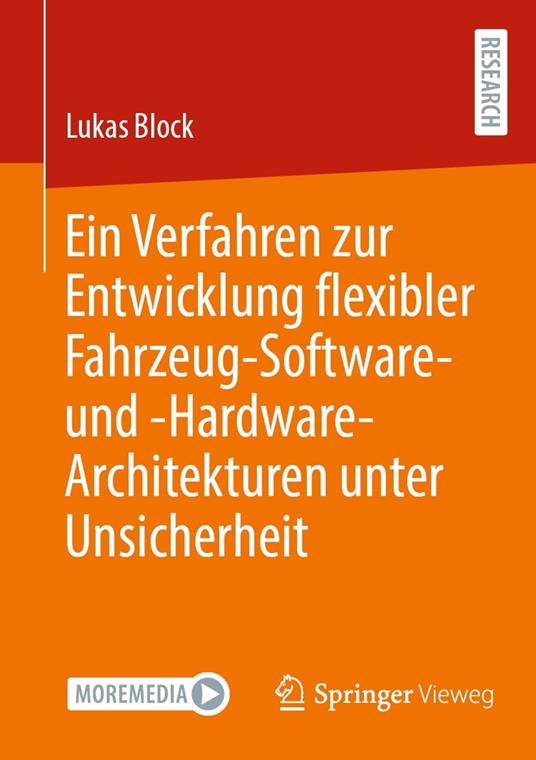 RESEARCH

Lukas Block

Ein Verfahren zur Entwicklung flexibler Fahrzeug-Software- und -Hardware-Architekturen unter Unsicherheit

MOREMEDIA

Springer Vieweg